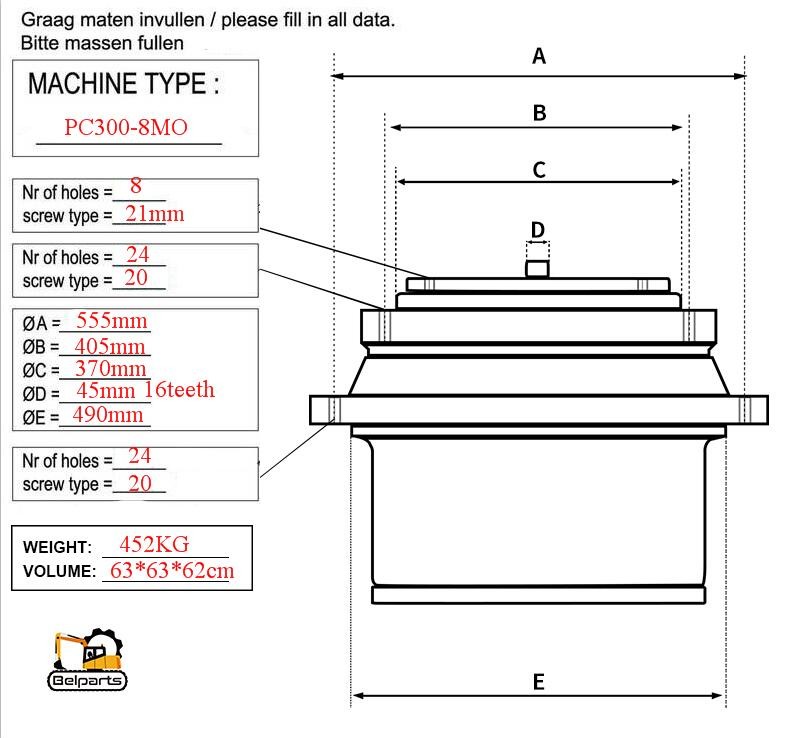 Graag maten invullen / please fill in all data.
Bitte massen fullen

MACHINE TYPE :
PC300-8MO

Nr of holes = 8
screw type = 21mm

Nr of holes = 24
screw type = 20

ØA = 555mm
ØB = 405mm
ØC = 370mm
ØD = 45mm 16teeth
ØE = 490mm

Nr of holes = 24
screw type = 20

WEIGHT: 452KG
VOLUME: 63*63*62cm

Belparts

A
B
C
D
E